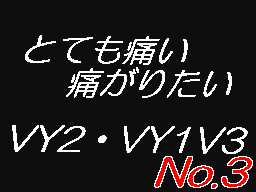 とても痛い
痛がりたい

VY2・VY1V3
No.3